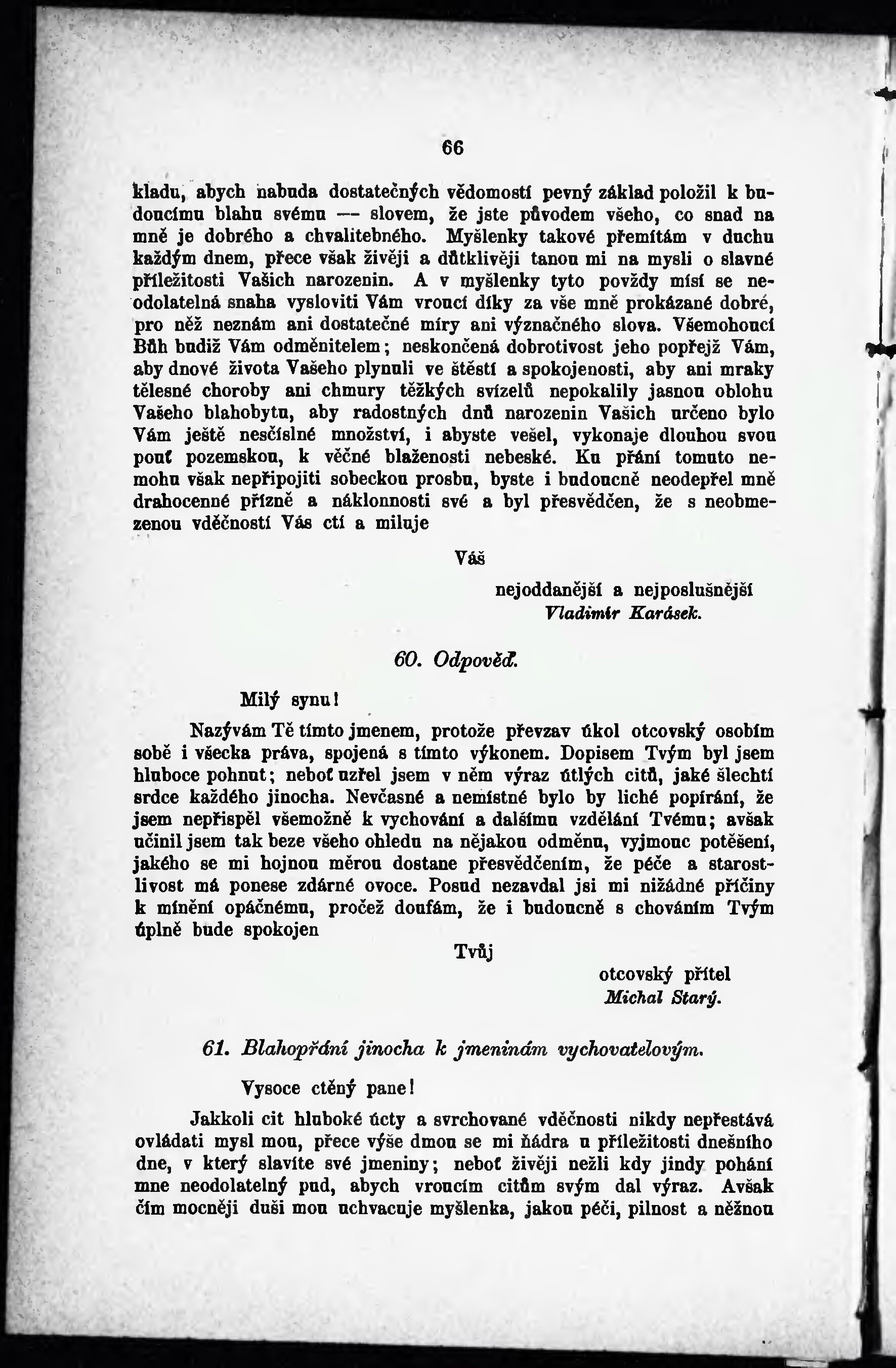 66

kladu, abych nabuda dostatečných vědomostí pevný základ položil k budoucímu blahu svému — slovem, že jste původem všeho, co snad na mně je dobrého a chvalitebného. Myšlenky takové přemítám v duchu každým dnem, přece však živěji a důtklivěji tanou mi na mysli o slavné příležitosti Vašich narozenin. A v myšlenky tyto povždy mísí se neodolatelná snaha vysloviti Vám vroucí díky za vše mně prokázané dobré, pro něž neznám ani dostatečné míry ani význačného slova. Všemohoucí Bůh budiž Vám odměnitelem; neskončená dobrotivost jeho popřejž Vám, aby dnové života Vašeho plynuli ve štěstí a spokojenosti, aby ani mraky tělesné choroby ani chmury těžkých svízelů nepokalily jasnou oblohu Vašeho blahobytu, aby radostných dnů narozenin Vašich určeno bylo Vám ještě nesčíslné množství, i abyste vešel, vykonaje dlouhou svou pouť pozemskou, k věčné blaženosti nebeské. Ku přání tomuto nemohu však nepřipojiti sobeckou prosbu, byste i budoucně neodepřel mně drahocenné přízně a náklonnosti své a byl přesvědčen, že s neobmezenou vděčností Vás ctí a miluje

Váš

nejoddanější a nejposlušnější
Vladimír Karásek.

60. Odpověď.

Milý synu!

Nazývám Tě tímto jmenem, protože převzav úkol otcovský osobím sobě i všecka práva, spojená s tímto výkonem. Dopisem Tvým byl jsem hluboce pohnut; neboť uzřel jsem v něm výraz útlých citů, jaké šlechtí srdce každého jinocha. Nevčasné a nemístné bylo by liché popírání, že jsem nepřispěl všemožně k vychování a dalšímu vzdělání Tvému; avšak učinil jsem tak beze všeho ohledu na nějakou odměnu, vyjmouc potěšení, jakého se mi hojnou měrou dostane přesvědčením, že péče a starostlivost má ponese zdárné ovoce. Posud nezavdal jsi mi nižádné příčiny k mínění opáčnému, pročež doufám, že i budoucně s chováním Tvým úplně bude spokojen

Tvůj

otcovský přítel
Michal Starý.

61. Blahopřání jinocha k jmeninám vychovatelovým.

Vysoce ctěný pane!

Jakkoli cit hluboké úcty a svrchované vděčnosti nikdy nepřestává ovládati mysl mou, přece výše dmou se mi ňádra u příležitosti dnešního dne, v který slavíte své jmeniny; neboť živěji nežli kdy jindy pohání mne neodolatelný pud, abych vroucím citům svým dal výraz. Avšak čím mocněji duši mou uchvacuje myšlenka, jakou péči, pilnost a něžnou